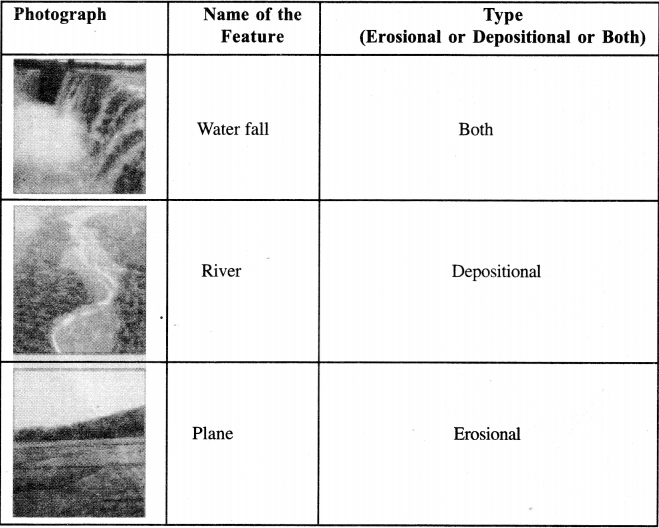 | Photograph | Name of the Feature | Type (Erosional or Depositional or Both) |
|---|---|---|
| | Water fall | Both |
| | River | Depositional |
| | Plane | Erosional |